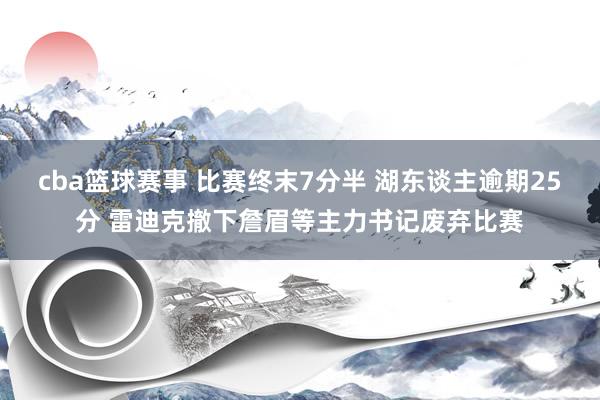 cba篮球赛事 比赛终末7分半 湖东谈主逾期25分 雷迪克撤下詹眉等主力书记废弃比赛